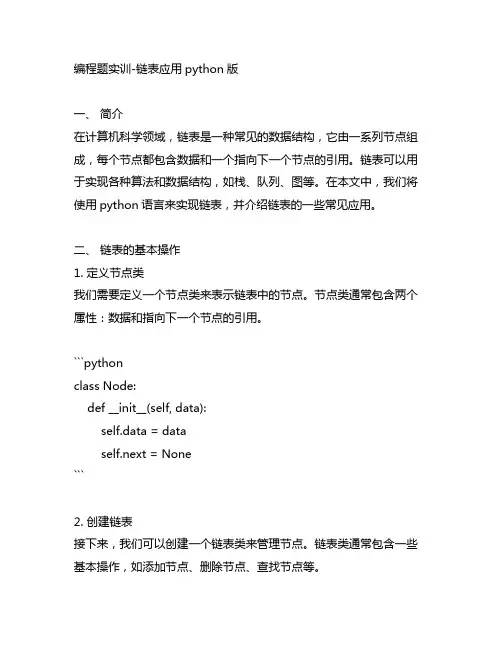 编程题实训-链表应用 python 版

一、 简介
在计算机科学领域，链表是一种常见的数据结构，它由一系列节点组成，每个节点都包含数据和一个指向下一个节点的引用。链表可以用于实现各种算法和数据结构，如栈、队列、图等。在本文中，我们将使用 python 语言来实现链表，并介绍链表的一些常见应用。

二、 链表的基本操作
1. 定义节点类
我们需要定义一个节点类来表示链表中的节点。节点类通常包含两个属性：数据和指向下一个节点的引用。

```python
class Node:
    def __init__(self, data):
        self.data = data
        self.next = None
```

2. 创建链表
接下来，我们可以创建一个链表类来管理节点。链表类通常包含一些基本操作，如添加节点、删除节点、查找节点等。